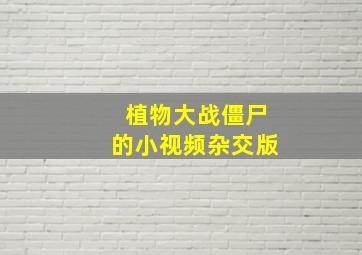 植物大战僵尸
的小视频杂交版